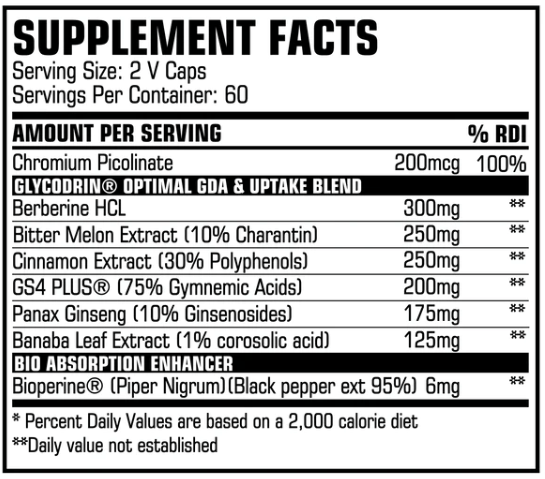 SUPPLEMENT FACTS
Serving Size: 2 V Caps
Servings Per Container: 60

| AMOUNT PER SERVING | | % RDI |
|---|---|---|
| Chromium Picolinate | 200mcg | 100% |
| GLYCODRIN® OPTIMAL GDA & UPTAKE BLEND | | |
| Berberine HCL | 300mg | ** |
| Bitter Melon Extract (10% Charantin) | 250mg | ** |
| Cinnamon Extract (30% Polyphenols) | 250mg | ** |
| GS4 PLUS® (75% Gymnemic Acids) | 200mg | ** |
| Panax Ginseng (10% Ginsenosides) | 175mg | ** |
| Banaba Leaf Extract (1% corosolic acid) | 125mg | ** |
| BIO ABSORPTION ENHANCER | | |
| Bioperine® (Piper Nigrum)(Black pepper ext 95%) | 6mg | ** |

* Percent Daily Values are based on a 2,000 calorie diet
**Daily value not established